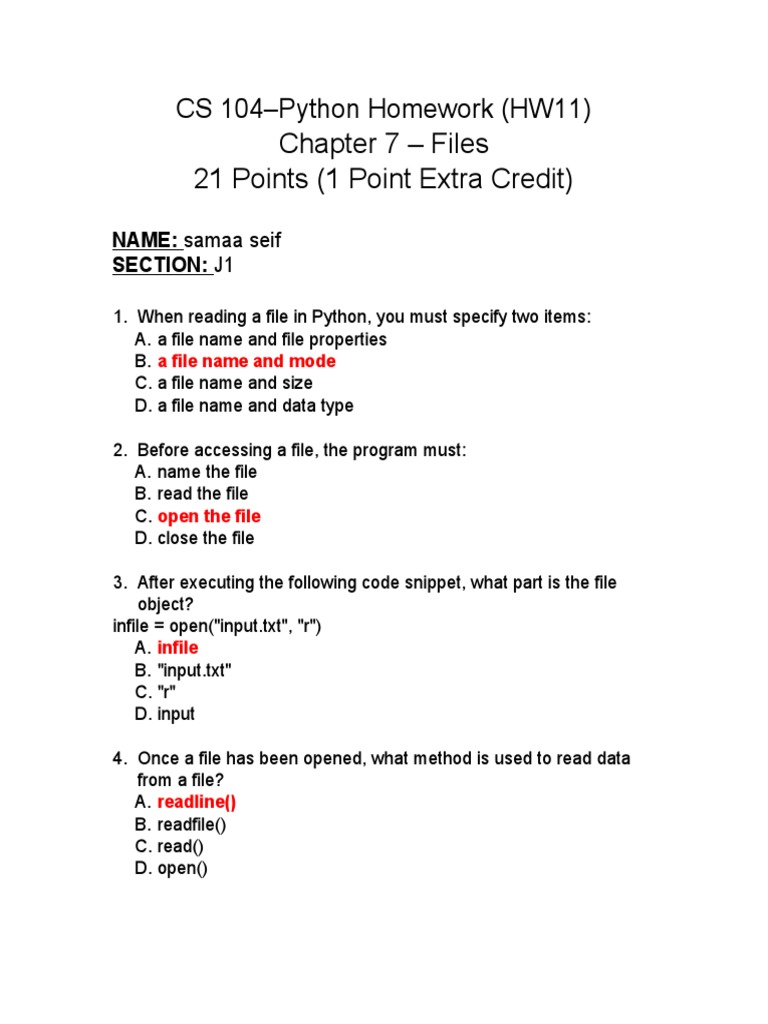 CS 104–Python Homework (HW11)
Chapter 7 – Files
21 Points (1 Point Extra Credit)

NAME: samaa seif
SECTION: J1

1. When reading a file in Python, you must specify two items:
A. a file name and file properties
B. a file name and mode
C. a file name and size
D. a file name and data type

2. Before accessing a file, the program must:
A. name the file
B. read the file
C. open the file
D. close the file

3. After executing the following code snippet, what part is the file object?
infile = open("input.txt", "r")
A. infile
B. "input.txt"
C. "r"
D. input

4. Once a file has been opened, what method is used to read data from a file?
A. readline()
B. readfile()
C. read()
D. open()